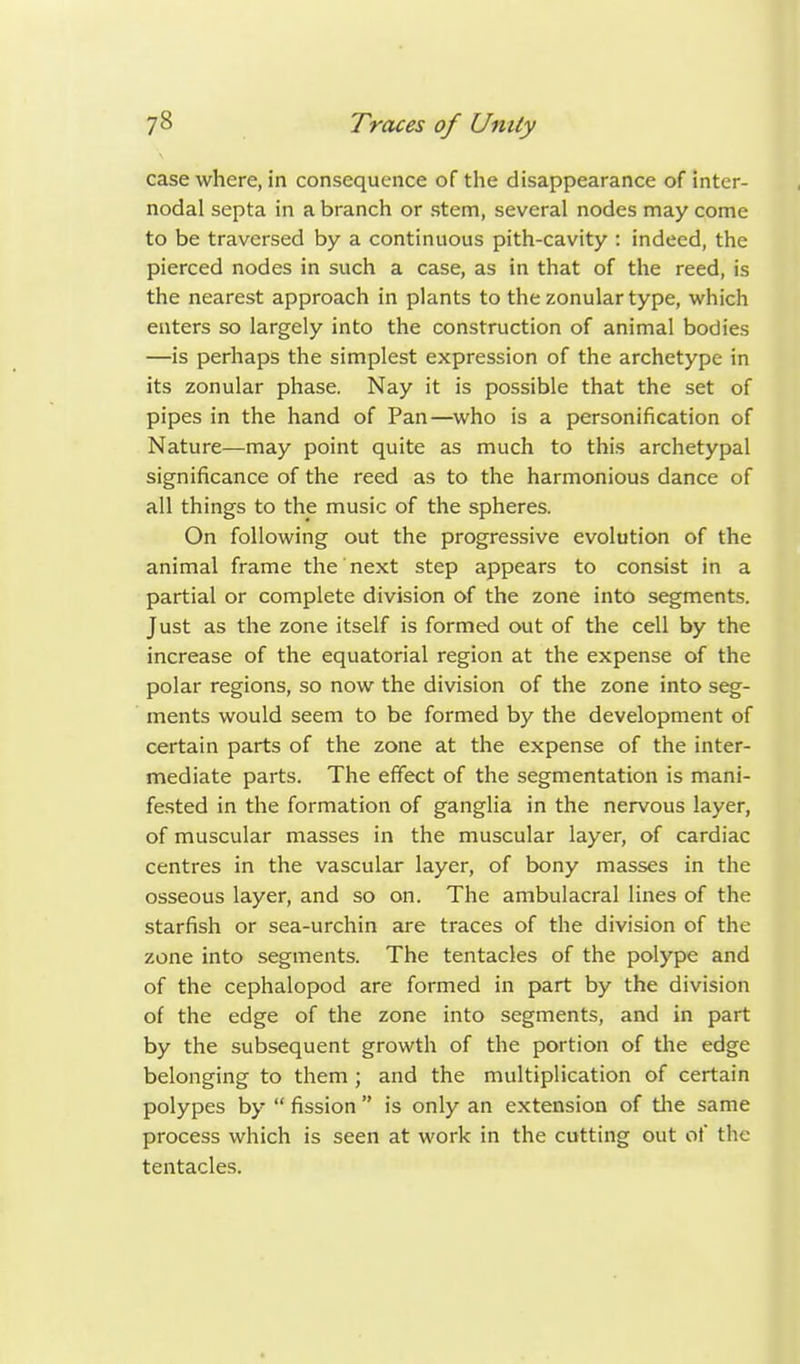 78 Traces of Unity

case where, in consequence of the disappearance of internodal septa in a branch or stem, several nodes may come to be traversed by a continuous pith-cavity : indeed, the pierced nodes in such a case, as in that of the reed, is the nearest approach in plants to the zonular type, which enters so largely into the construction of animal bodies —is perhaps the simplest expression of the archetype in its zonular phase. Nay it is possible that the set of pipes in the hand of Pan—who is a personification of Nature—may point quite as much to this archetypal significance of the reed as to the harmonious dance of all things to the music of the spheres.

On following out the progressive evolution of the animal frame the next step appears to consist in a partial or complete division of the zone into segments. Just as the zone itself is formed out of the cell by the increase of the equatorial region at the expense of the polar regions, so now the division of the zone into segments would seem to be formed by the development of certain parts of the zone at the expense of the intermediate parts. The effect of the segmentation is manifested in the formation of ganglia in the nervous layer, of muscular masses in the muscular layer, of cardiac centres in the vascular layer, of bony masses in the osseous layer, and so on. The ambulacral lines of the starfish or sea-urchin are traces of the division of the zone into segments. The tentacles of the polype and of the cephalopod are formed in part by the division of the edge of the zone into segments, and in part by the subsequent growth of the portion of the edge belonging to them ; and the multiplication of certain polypes by " fission " is only an extension of the same process which is seen at work in the cutting out of the tentacles.